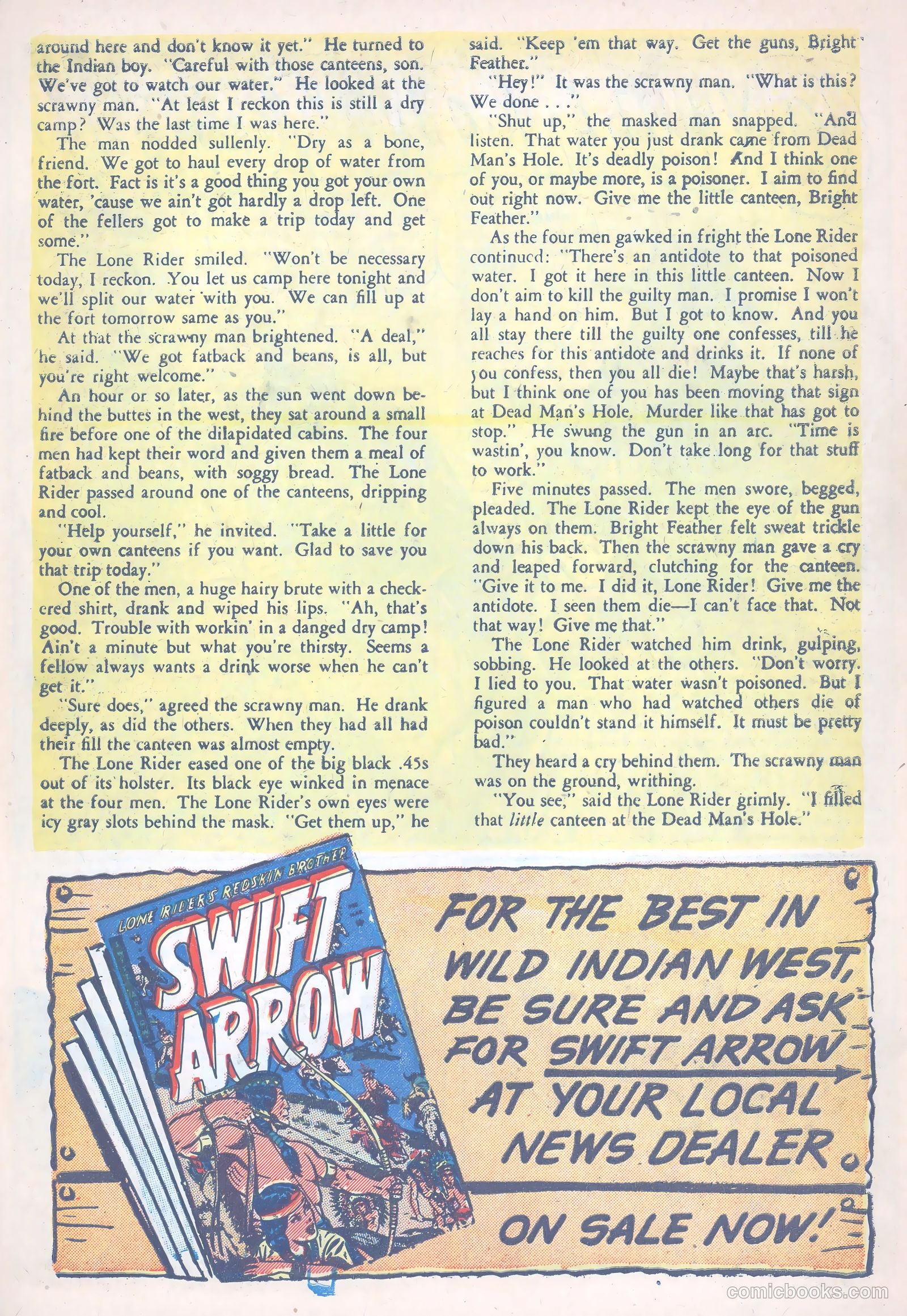 around here and don't know it yet." He turned to the Indian boy. "Careful with those canteens, son. We've got to watch our water." He looked at the scrawny man. "At least I reckon this is still a dry camp? Was the last time I was here."

The man nodded sullenly. "Dry as a bone, friend. We got to haul every drop of water from the fort. Fact is it's a good thing you got your own water, 'cause we ain't got hardly a drop left. One of the fellers got to make a trip today and get some."

The Lone Rider smiled. "Won't be necessary today, I reckon. You let us camp here tonight and we'll split our water with you. We can fill up at the fort tomorrow same as you."

At that the scrawny man brightened. "A deal," he said. "We got fatback and beans, is all, but you're right welcome."

An hour or so later, as the sun went down behind the buttes in the west, they sat around a small fire before one of the dilapidated cabins. The four men had kept their word and given them a meal of fatback and beans, with soggy bread. The Lone Rider passed around one of the canteens, dripping and cool.

"Help yourself," he invited. "Take a little for your own canteens if you want. Glad to save you that trip today."

One of the men, a huge hairy brute with a checkered shirt, drank and wiped his lips. "Ah, that's good. Trouble with workin' in a danged dry camp! Ain't a minute but what you're thirsty. Seems a fellow always wants a drink worse when he can't get it."

"Sure does," agreed the scrawny man. He drank deeply, as did the others. When they had all had their fill the canteen was almost empty.

The Lone Rider eased one of the big black .45s out of its holster. Its black eye winked in menace at the four men. The Lone Rider's own eyes were icy gray slots behind the mask. "Get them up," he said. "Keep 'em that way. Get the guns, Bright Feather."

"Hey!" It was the scrawny man. "What is this? We done . . ."

"Shut up," the masked man snapped. "And listen. That water you just drank came from Dead Man's Hole. It's deadly poison! And I think one of you, or maybe more, is a poisoner. I aim to find out right now. Give me the little canteen, Bright Feather."

As the four men gawked in fright the Lone Rider continued: "There's an antidote to that poisoned water. I got it here in this little canteen. Now I don't aim to kill the guilty man. I promise I won't lay a hand on him. But I got to know. And you all stay there till the guilty one confesses, till he reaches for this antidote and drinks it. If none of you confess, then you all die! Maybe that's harsh, but I think one of you has been moving that sign at Dead Man's Hole. Murder like that has got to stop." He swung the gun in an arc. "Time is wastin', you know. Don't take long for that stuff to work."

Five minutes passed. The men swore, begged, pleaded. The Lone Rider kept the eye of the gun always on them. Bright Feather felt sweat trickle down his back. Then the scrawny man gave a cry and leaped forward, clutching for the canteen. "Give it to me. I did it, Lone Rider! Give me the antidote. I seen them die—I can't face that. Not that way! Give me that."

The Lone Rider watched him drink, gulping, sobbing. He looked at the others. "Don't worry. I lied to you. That water wasn't poisoned. But I figured a man who had watched others die of poison couldn't stand it himself. It must be pretty bad."

They heard a cry behind them. The scrawny man was on the ground, writhing.

"You see," said the Lone Rider grimly. "I filled that little canteen at the Dead Man's Hole."

LONE RIDER'S REDSKIN BROTHER
SWIFT ARROW

FOR THE BEST IN WILD INDIAN WEST, BE SURE AND ASK FOR SWIFT ARROW AT YOUR LOCAL NEWS DEALER

ON SALE NOW!

comicbooks.com